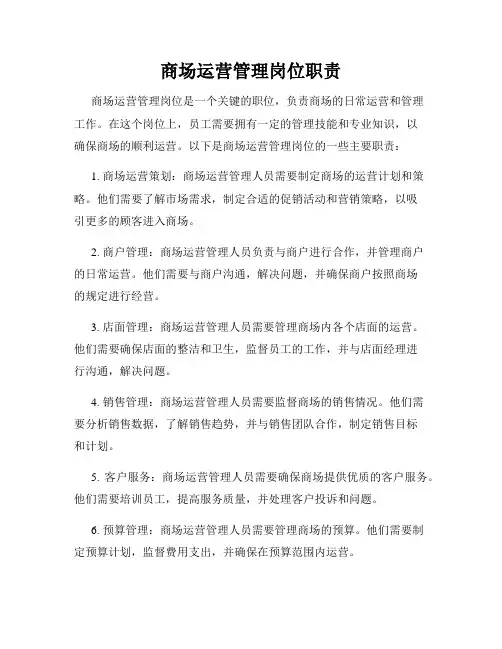 商场运营管理岗位职责

商场运营管理岗位是一个关键的职位，负责商场的日常运营和管理工作。在这个岗位上，员工需要拥有一定的管理技能和专业知识，以确保商场的顺利运营。以下是商场运营管理岗位的一些主要职责：

1. 商场运营策划：商场运营管理人员需要制定商场的运营计划和策略。他们需要了解市场需求，制定合适的促销活动和营销策略，以吸引更多的顾客进入商场。

2. 商户管理：商场运营管理人员负责与商户进行合作，并管理商户的日常运营。他们需要与商户沟通，解决问题，并确保商户按照商场的规定进行经营。

3. 店面管理：商场运营管理人员需要管理商场内各个店面的运营。他们需要确保店面的整洁和卫生，监督员工的工作，并与店面经理进行沟通，解决问题。

4. 销售管理：商场运营管理人员需要监督商场的销售情况。他们需要分析销售数据，了解销售趋势，并与销售团队合作，制定销售目标和计划。

5. 客户服务：商场运营管理人员需要确保商场提供优质的客户服务。他们需要培训员工，提高服务质量，并处理客户投诉和问题。

6. 预算管理：商场运营管理人员需要管理商场的预算。他们需要制定预算计划，监督费用支出，并确保在预算范围内运营。